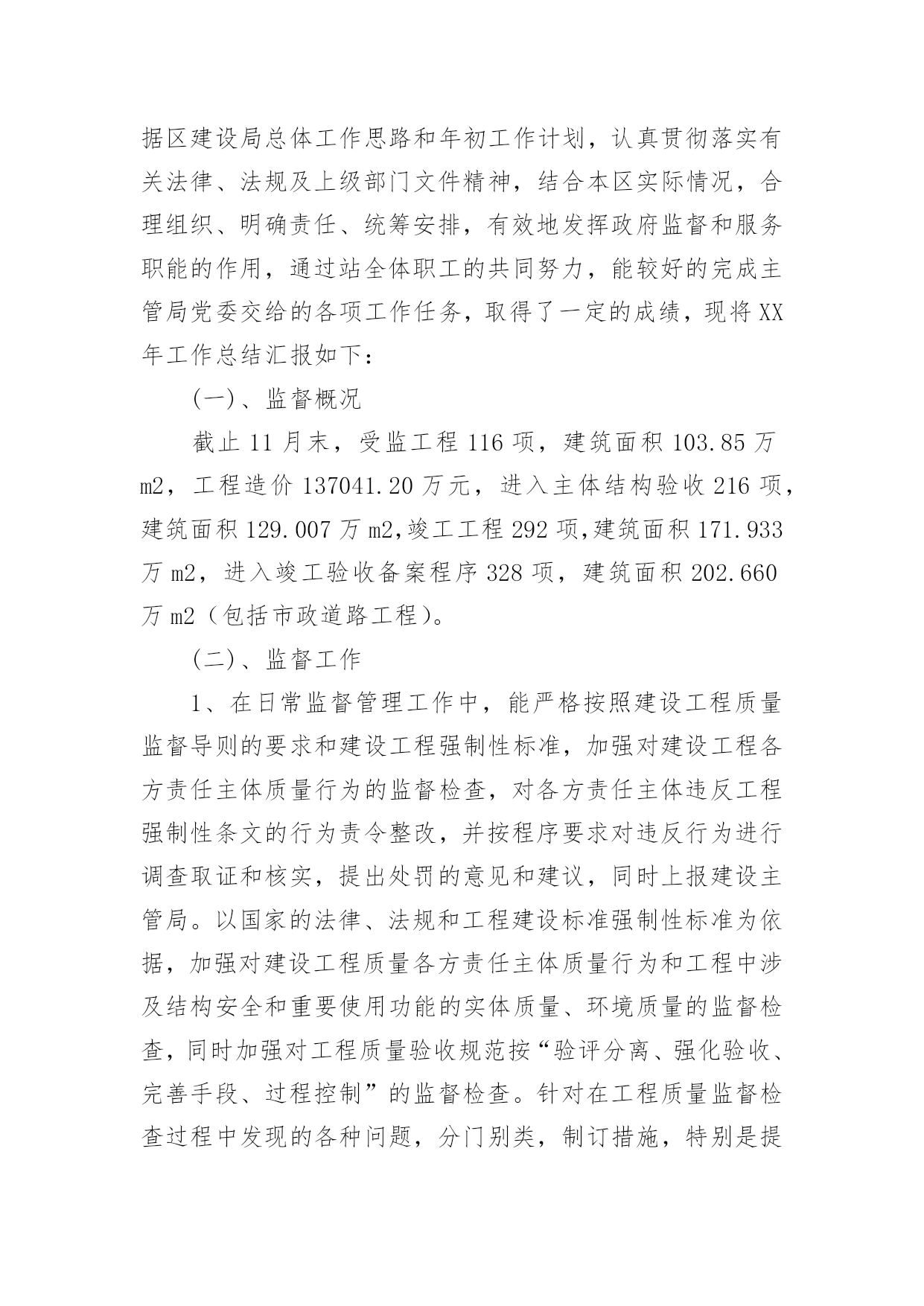 据区建设局总体工作思路和年初工作计划，认真贯彻落实有关法律、法规及上级部门文件精神，结合本区实际情况，合理组织、明确责任、统筹安排，有效地发挥政府监督和服务职能的作用，通过站全体职工的共同努力，能较好的完成主管局党委交给的各项工作任务，取得了一定的成绩，现将XX年工作总结汇报如下：

(一)、监督概况

截止11月末，受监工程116项，建筑面积103.85万m2，工程造价137041.20万元，进入主体结构验收216项，建筑面积129.007万m2,竣工工程292项,建筑面积171.933万m2，进入竣工验收备案程序328项，建筑面积202.660万m2（包括市政道路工程）。

(二)、监督工作

1、在日常监督管理工作中，能严格按照建设工程质量监督导则的要求和建设工程强制性标准，加强对建设工程各方责任主体质量行为的监督检查，对各方责任主体违反工程强制性条文的行为责令整改，并按程序要求对违反行为进行调查取证和核实，提出处罚的意见和建议，同时上报建设主管局。以国家的法律、法规和工程建设标准强制性标准为依据，加强对建设工程质量各方责任主体质量行为和工程中涉及结构安全和重要使用功能的实体质量、环境质量的监督检查，同时加强对工程质量验收规范按“验评分离、强化验收、完善手段、过程控制”的监督检查。针对在工程质量监督检查过程中发现的各种问题，分门别类，制订措施，特别是提